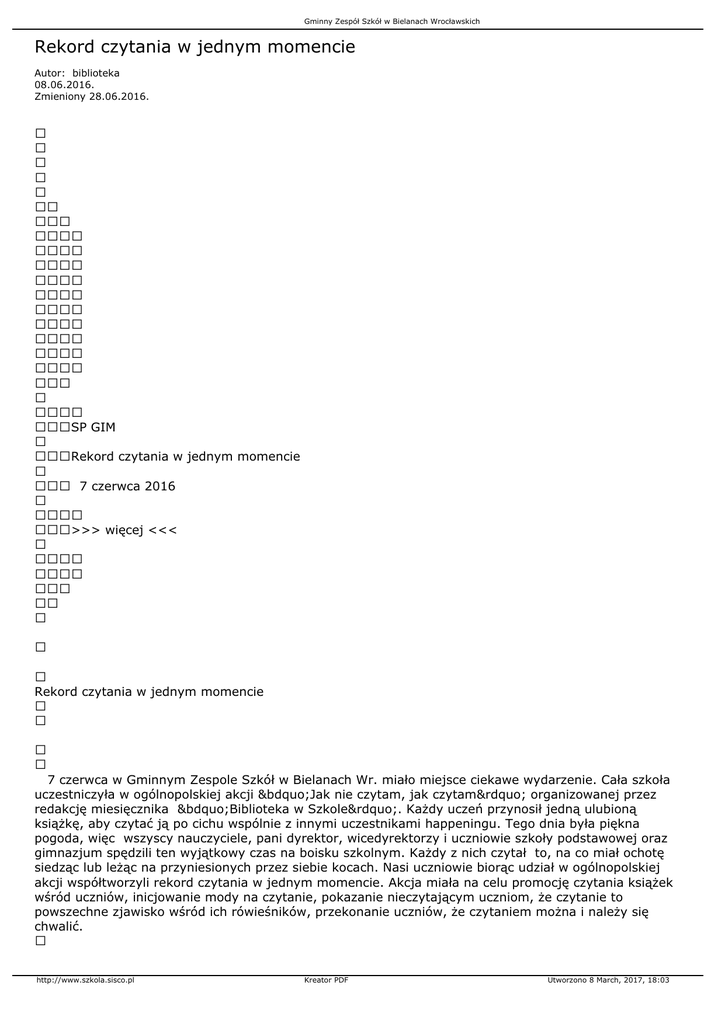 Gminny Zespół Szkół w Bielanach Wrocławskich

Rekord czytania w jednym momencie

Autor: biblioteka
08.06.2016.
Zmieniony 28.06.2016.

□
□
□
□
□
□□
□□□
□□□□
□□□□
□□□□
□□□□
□□□□
□□□□
□□□□
□□□□
□□□□
□□□□
□□□
□
□□□□
□□□SP GIM
□
□□□Rekord czytania w jednym momencie
□
□□□ 7 czerwca 2016
□
□□□□
□□□>>> więcej <<<
□
□□□□
□□□□
□□□
□□
□

□

□
Rekord czytania w jednym momencie
□
□

□
□
7 czerwca w Gminnym Zespole Szkół w Bielanach Wr. miało miejsce ciekawe wydarzenie. Cała szkoła uczestniczyła w ogólnopolskiej akcji &bdquo;Jak nie czytam, jak czytam&rdquo; organizowanej przez redakcję miesięcznika &bdquo;Biblioteka w Szkole&rdquo;. Każdy uczeń przynosił jedną ulubioną książkę, aby czytać ją po cichu wspólnie z innymi uczestnikami happeningu. Tego dnia była piękna pogoda, więc wszyscy nauczyciele, pani dyrektor, wicedyrektorzy i uczniowie szkoły podstawowej oraz gimnazjum spędzili ten wyjątkowy czas na boisku szkolnym. Każdy z nich czytał to, na co miał ochotę siedząc lub leżąc na przyniesionych przez siebie kocach. Nasi uczniowie biorąc udział w ogólnopolskiej akcji współtworzyli rekord czytania w jednym momencie. Akcja miała na celu promocję czytania książek wśród uczniów, inicjowanie mody na czytanie, pokazanie nieczytającym uczniom, że czytanie to powszechne zjawisko wśród ich rówieśników, przekonanie uczniów, że czytaniem można i należy się chwalić.
□

http://www.szkola.sisco.pl Kreator PDF Utworzono 8 March, 2017, 18:03